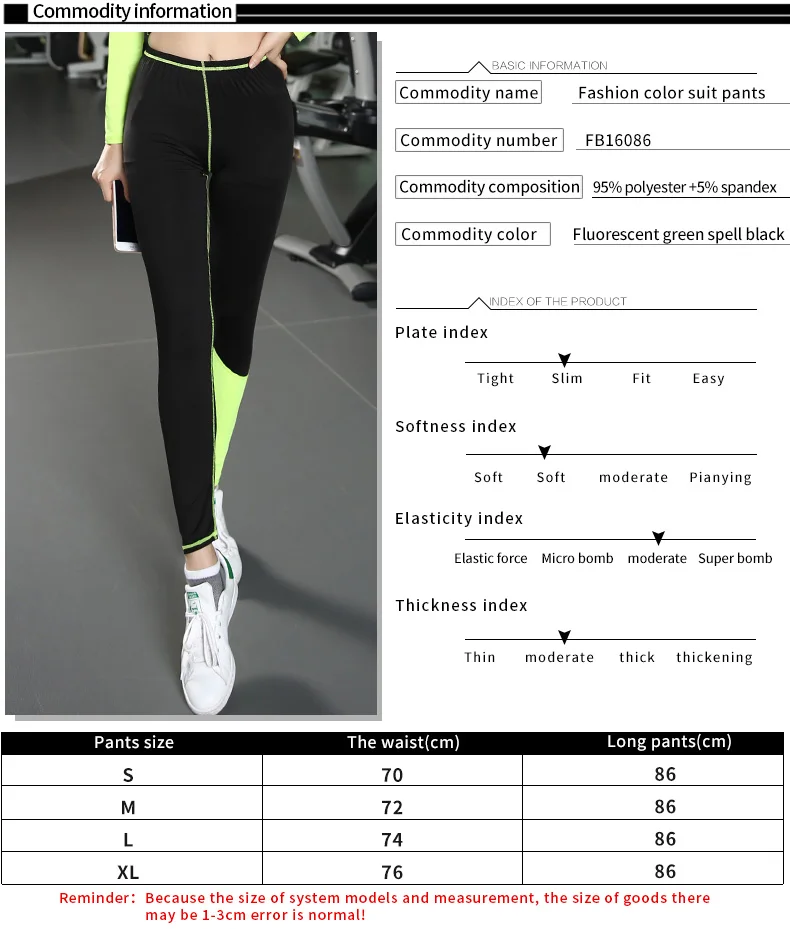 Commodity information

BASIC INFORMATION

Commodity name Fashion color suit pants

Commodity number FB16086

Commodity composition 95% polyester +5% spandex

Commodity color Fluorescent green spell black

INDEX OF THE PRODUCT

Plate index

Tight Slim Fit Easy

Softness index

Soft Soft moderate Pianying

Elasticity index

Elastic force Micro bomb moderate Super bomb

Thickness index

Thin moderate thick thickening

| Pants size | The waist(cm) | Long pants(cm) |
|---|---|---|
| S | 70 | 86 |
| M | 72 | 86 |
| L | 74 | 86 |
| XL | 76 | 86 |

Reminder: Because the size of system models and measurement, the size of goods there may be 1-3cm error is normal!